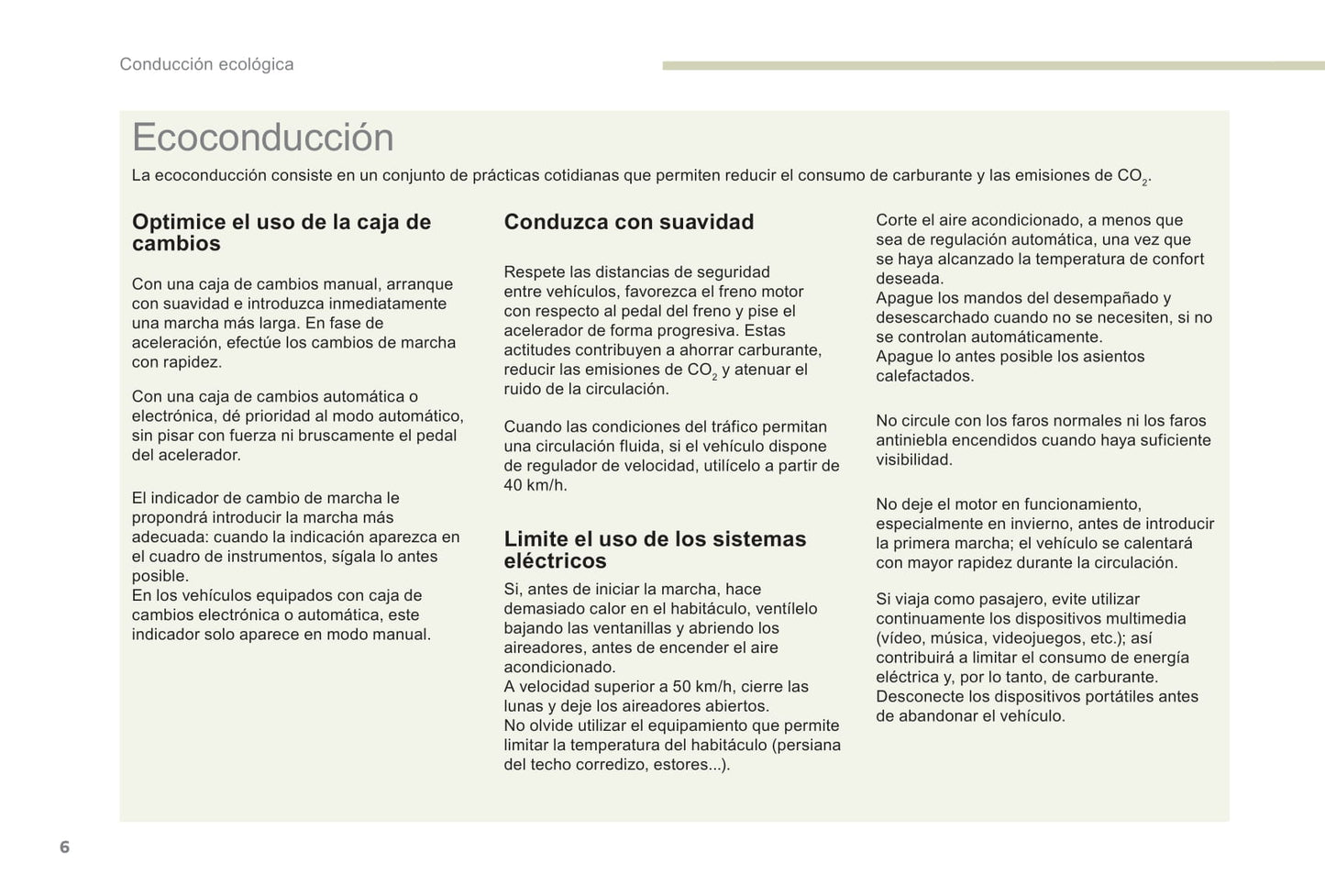 Conducción ecológica

Ecoconducción

La ecoconducción consiste en un conjunto de prácticas cotidianas que permiten reducir el consumo de carburante y las emisiones de $CO_2$.

Optimice el uso de la caja de cambios

Con una caja de cambios manual, arranque con suavidad e introduzca inmediatamente una marcha más larga. En fase de aceleración, efectúe los cambios de marcha con rapidez.

Con una caja de cambios automática o electrónica, dé prioridad al modo automático, sin pisar con fuerza ni bruscamente el pedal del acelerador.

El indicador de cambio de marcha le propondrá introducir la marcha más adecuada: cuando la indicación aparezca en el cuadro de instrumentos, sígala lo antes posible.
En los vehículos equipados con caja de cambios electrónica o automática, este indicador solo aparece en modo manual.

Conduzca con suavidad

Respete las distancias de seguridad entre vehículos, favorezca el freno motor con respecto al pedal del freno y pise el acelerador de forma progresiva. Estas actitudes contribuyen a ahorrar carburante, reducir las emisiones de $CO_2$ y atenuar el ruido de la circulación.

Cuando las condiciones del tráfico permitan una circulación fluida, si el vehículo dispone de regulador de velocidad, utilícelo a partir de 40 km/h.

Limite el uso de los sistemas eléctricos

Si, antes de iniciar la marcha, hace demasiado calor en el habitáculo, ventílelo bajando las ventanillas y abriendo los aireadores, antes de encender el aire acondicionado.
A velocidad superior a 50 km/h, cierre las lunas y deje los aireadores abiertos.
No olvide utilizar el equipamiento que permite limitar la temperatura del habitáculo (persiana del techo corredizo, estores...).

Corte el aire acondicionado, a menos que sea de regulación automática, una vez que se haya alcanzado la temperatura de confort deseada.
Apague los mandos del desempañado y desescarchado cuando no se necesiten, si no se controlan automáticamente.
Apague lo antes posible los asientos calefactados.

No circule con los faros normales ni los faros antiniebla encendidos cuando haya suficiente visibilidad.

No deje el motor en funcionamiento, especialmente en invierno, antes de introducir la primera marcha; el vehículo se calentará con mayor rapidez durante la circulación.

Si viaja como pasajero, evite utilizar continuamente los dispositivos multimedia (vídeo, música, videojuegos, etc.); así contribuirá a limitar el consumo de energía eléctrica y, por lo tanto, de carburante.
Desconecte los dispositivos portátiles antes de abandonar el vehículo.

6